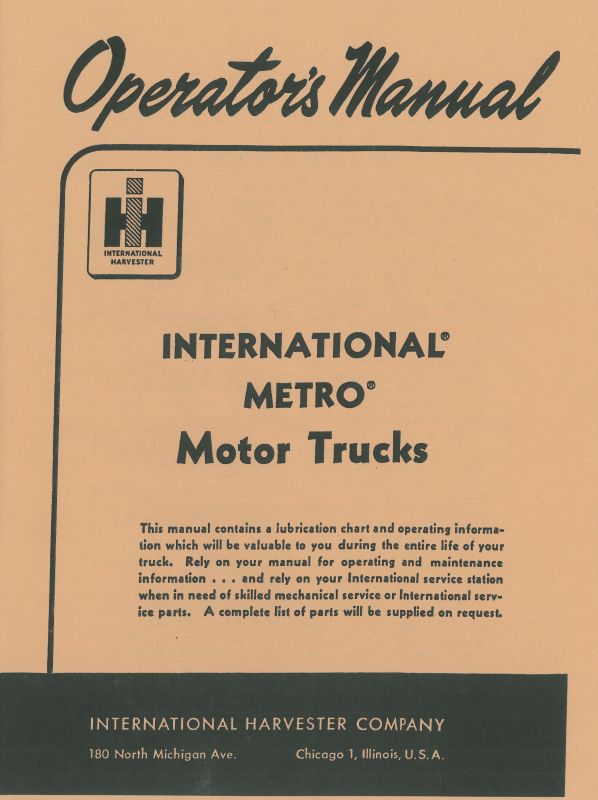 Operator's Manual

IH
INTERNATIONAL HARVESTER

INTERNATIONAL®
METRO®
Motor Trucks

This manual contains a lubrication chart and operating information which will be valuable to you during the entire life of your truck. Rely on your manual for operating and maintenance information . . . and rely on your International service station when in need of skilled mechanical service or International service parts. A complete list of parts will be supplied on request.

INTERNATIONAL HARVESTER COMPANY
180 North Michigan Ave. Chicago 1, Illinois, U.S.A.